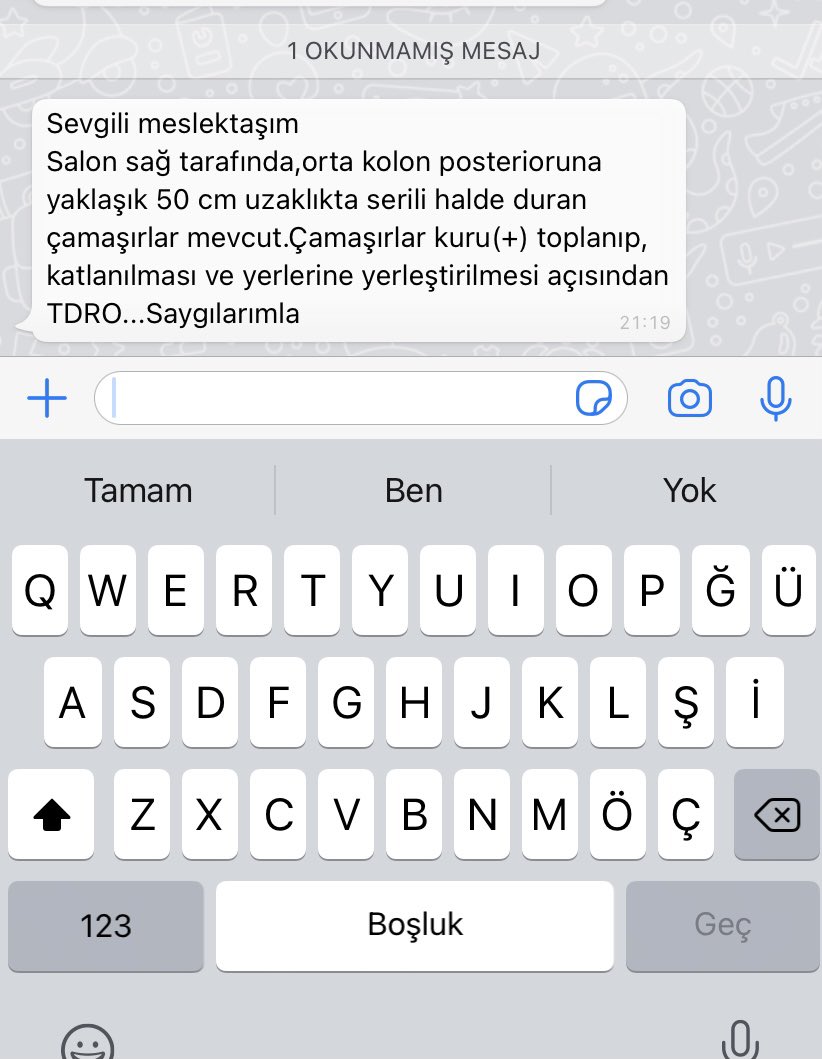 1 OKUNMAMIŞ MESAJ

Sevgili meslektaşım
Salon sağ tarafında,orta kolon posterioruna yaklaşık 50 cm uzaklıkta serili halde duran çamaşırlar mevcut.Çamaşırlar kuru(+) toplanıp, katlanılması ve yerlerine yerleştirilmesi açısından TDRO...Saygılarımla
21:19

Tamam
Ben
Yok

Q W E R T Y U I O P Ğ Ü
A S D F G H J K L Ş İ
Z X C V B N M Ö Ç
123
Boşluk
Geç